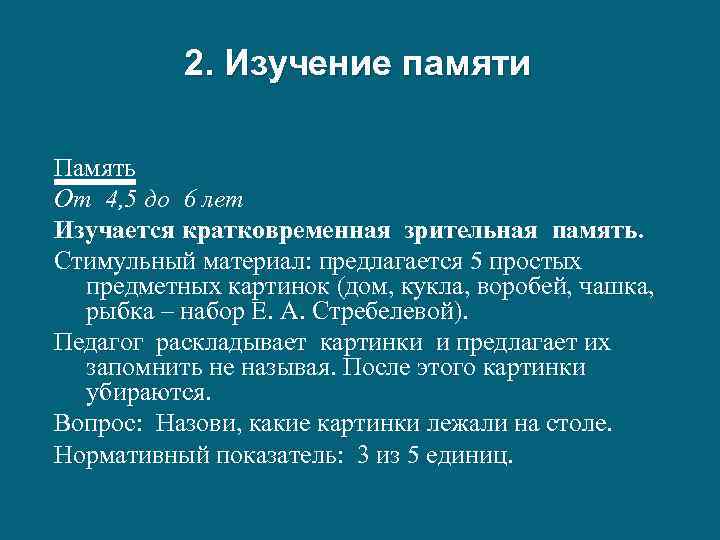 2. Изучение памяти

Память

От 4,5 до 6 лет

Изучается кратковременная зрительная память.

Стимульный материал: предлагается 5 простых предметных картинок (дом, кукла, воробей, чашка, рыбка – набор Е. А. Стребелевой).

Педагог раскладывает картинки и предлагает их запомнить не называя. После этого картинки убираются.

Вопрос: Назови, какие картинки лежали на столе.

Нормативный показатель: 3 из 5 единиц.